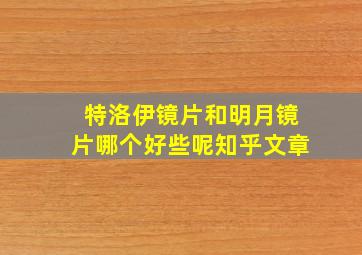 特洛伊镜片和明月镜片哪个好些呢知乎文章